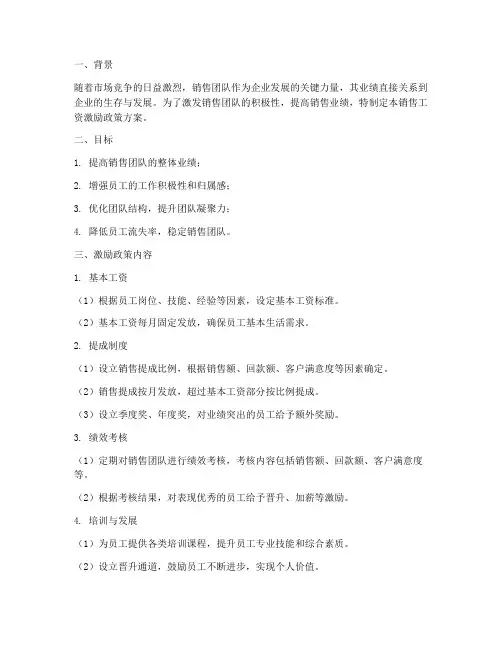 一、背景

随着市场竞争的日益激烈，销售团队作为企业发展的关键力量，其业绩直接关系到企业的生存与发展。为了激发销售团队的积极性，提高销售业绩，特制定本销售工资激励政策方案。

二、目标

1. 提高销售团队的整体业绩；

2. 增强员工的工作积极性和归属感；

3. 优化团队结构，提升团队凝聚力；

4. 降低员工流失率，稳定销售团队。

三、激励政策内容

1. 基本工资

（1）根据员工岗位、技能、经验等因素，设定基本工资标准。

（2）基本工资每月固定发放，确保员工基本生活需求。

2. 提成制度

（1）设立销售提成比例，根据销售额、回款额、客户满意度等因素确定。

（2）销售提成按月发放，超过基本工资部分按比例提成。

（3）设立季度奖、年度奖，对业绩突出的员工给予额外奖励。

3. 绩效考核

（1）定期对销售团队进行绩效考核，考核内容包括销售额、回款额、客户满意度等。

（2）根据考核结果，对表现优秀的员工给予晋升、加薪等激励。

4. 培训与发展

（1）为员工提供各类培训课程，提升员工专业技能和综合素质。

（2）设立晋升通道，鼓励员工不断进步，实现个人价值。